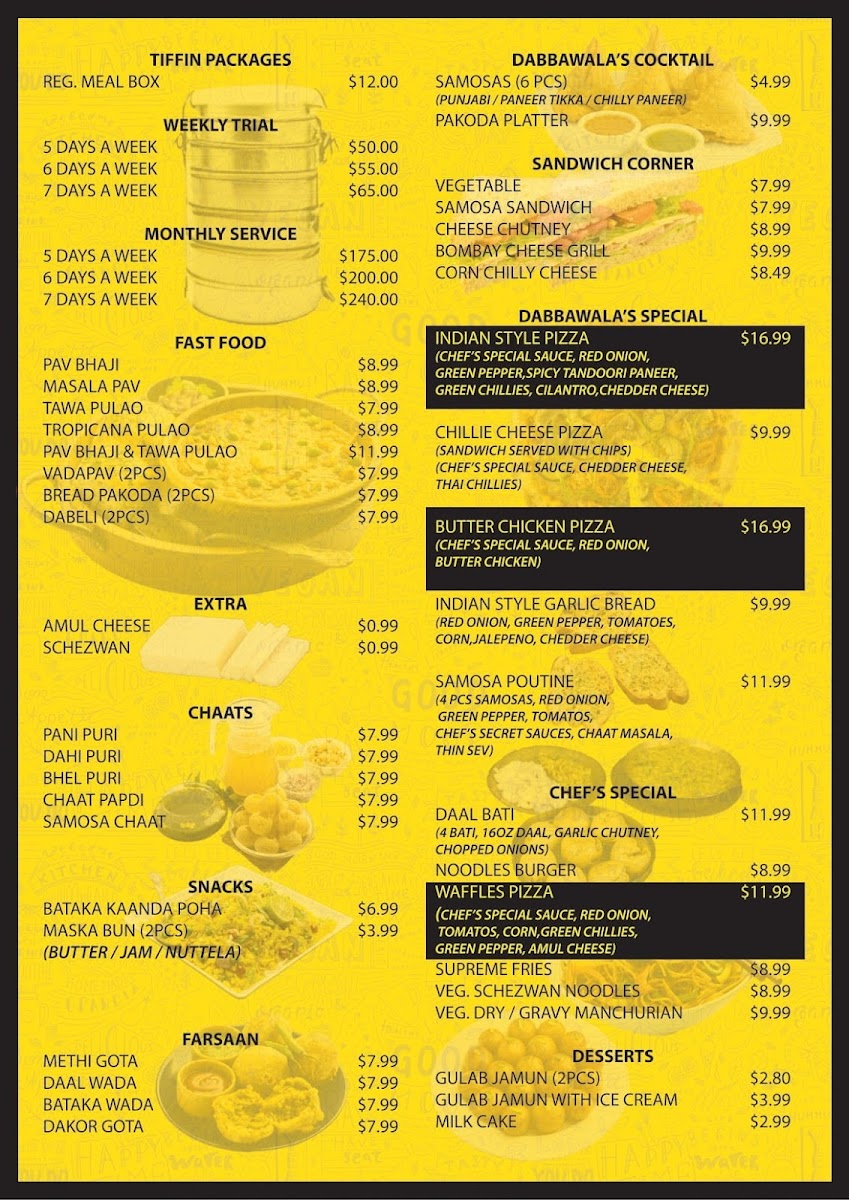 TIFFIN PACKAGES
REG. MEAL BOX $12.00

WEEKLY TRIAL
5 DAYS A WEEK $50.00
6 DAYS A WEEK $55.00
7 DAYS A WEEK $65.00

MONTHLY SERVICE
5 DAYS A WEEK $175.00
6 DAYS A WEEK $200.00
7 DAYS A WEEK $240.00

FAST FOOD
PAV BHAJI $8.99
MASALA PAV $8.99
TAWA PULAO $7.99
TROPICANA PULAO $8.99
PAV BHAJI & TAWA PULAO $11.99
VADAPAV (2PCS) $7.99
BREAD PAKODA (2PCS) $7.99
DABELI (2PCS) $7.99

EXTRA
AMUL CHEESE $0.99
SCHEZWAN $0.99

CHAATS
PANI PURI $7.99
DAHI PURI $7.99
BHEL PURI $7.99
CHAAT PAPDI $7.99
SAMOSA CHAAT $7.99

SNACKS
BATAKA KAANDA POHA $6.99
MASKA BUN (2PCS) $3.99
(BUTTER / JAM / NUTTELA)

FARSAAN
METHI GOTA $7.99
DAAL WADA $7.99
BATAKA WADA $7.99
DAKOR GOTA $7.99

DABBAWALA'S COCKTAIL
SAMOSAS (6 PCS) $4.99
(PUNJABI / PANEER TIKKA / CHILLY PANEER)
PAKODA PLATTER $9.99

SANDWICH CORNER
VEGETABLE $7.99
SAMOSA SANDWICH $7.99
CHEESE CHUTNEY $8.99
BOMBAY CHEESE GRILL $9.99
CORN CHILLY CHEESE $8.49

DABBAWALA'S SPECIAL
INDIAN STYLE PIZZA $16.99
(CHEF'S SPECIAL SAUCE, RED ONION, GREEN PEPPER,SPICY TANDOORI PANEER, GREEN CHILLIES, CILANTRO,CHEDDER CHEESE)

CHILLIE CHEESE PIZZA $9.99
(SANDWICH SERVED WITH CHIPS)
(CHEF'S SPECIAL SAUCE, CHEDDER CHEESE, THAI CHILLIES)

BUTTER CHICKEN PIZZA $16.99
(CHEF'S SPECIAL SAUCE, RED ONION, BUTTER CHICKEN)

INDIAN STYLE GARLIC BREAD $9.99
(RED ONION, GREEN PEPPER, TOMATOES, CORN,JALEPENO, CHEDDER CHEESE)

SAMOSA POUTINE $11.99
(4 PCS SAMOSAS, RED ONION, GREEN PEPPER, TOMATOS, CHEF'S SECRET SAUCES, CHAAT MASALA, THIN SEV)

CHEF'S SPECIAL
DAAL BATI $11.99
(4 BATI, 16OZ DAAL, GARLIC CHUTNEY, CHOPPED ONIONS)
NOODLES BURGER $8.99
WAFFLES PIZZA $11.99
(CHEF'S SPECIAL SAUCE, RED ONION, TOMATOS, CORN,GREEN CHILLIES, GREEN PEPPER, AMUL CHEESE)
SUPREME FRIES $8.99
VEG. SCHEZWAN NOODLES $8.99
VEG. DRY / GRAVY MANCHURIAN $9.99

DESSERTS
GULAB JAMUN (2PCS) $2.80
GULAB JAMUN WITH ICE CREAM $3.99
MILK CAKE $2.99